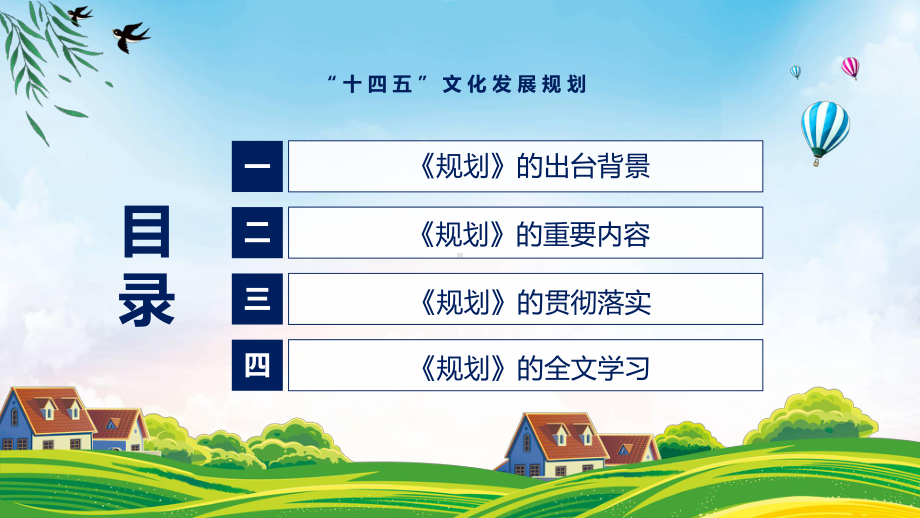 “十四五”文化发展规划

目录

一 《规划》的出台背景

二 《规划》的重要内容

三 《规划》的贯彻落实

四 《规划》的全文学习